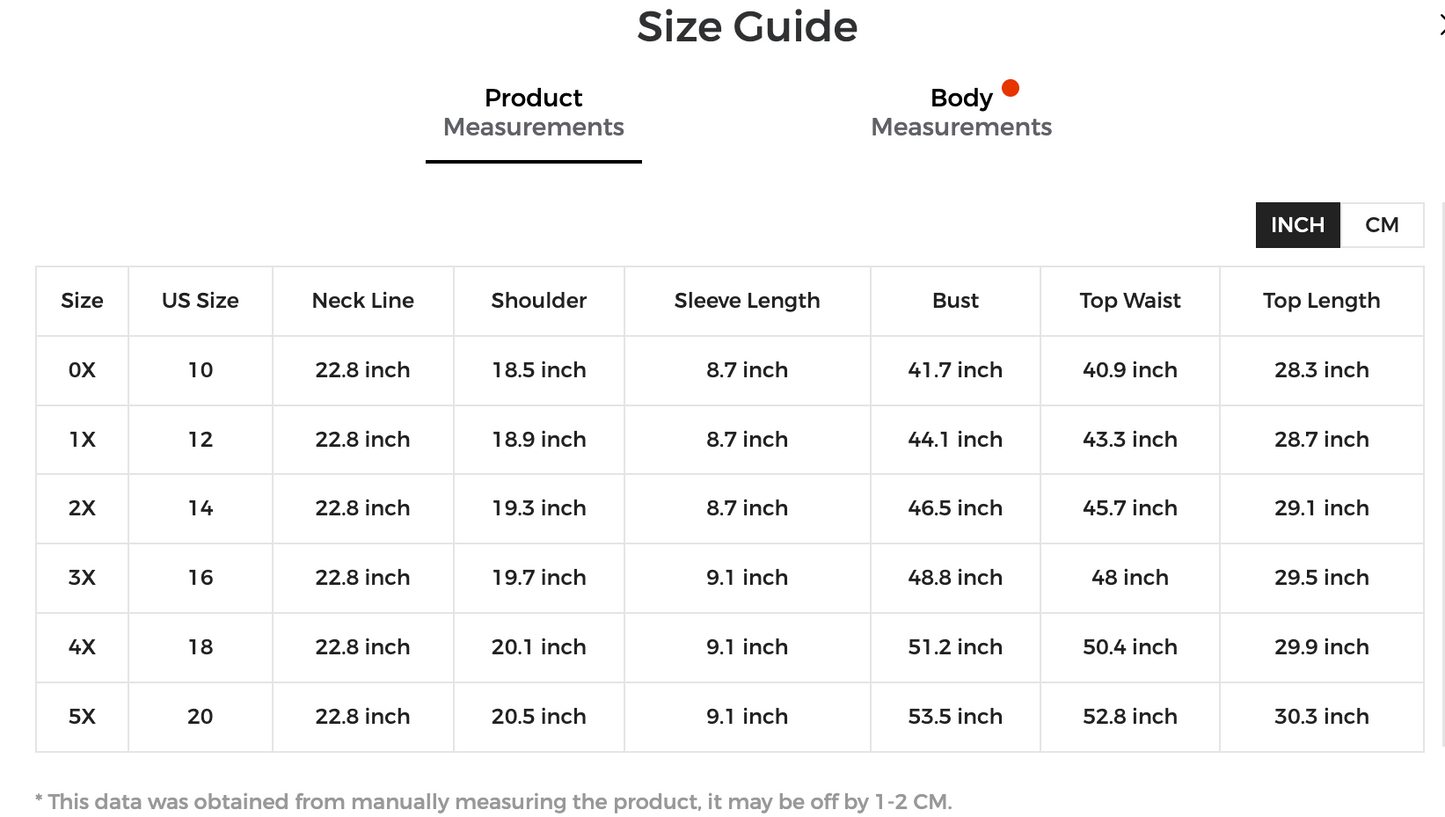 Size Guide

Product Measurements

Body Measurements

INCH CM

| Size | US Size | Neck Line | Shoulder | Sleeve Length | Bust | Top Waist | Top Length |
|---|---|---|---|---|---|---|---|
| 0X | 10 | 22.8 inch | 18.5 inch | 8.7 inch | 41.7 inch | 40.9 inch | 28.3 inch |
| 1X | 12 | 22.8 inch | 18.9 inch | 8.7 inch | 44.1 inch | 43.3 inch | 28.7 inch |
| 2X | 14 | 22.8 inch | 19.3 inch | 8.7 inch | 46.5 inch | 45.7 inch | 29.1 inch |
| 3X | 16 | 22.8 inch | 19.7 inch | 9.1 inch | 48.8 inch | 48 inch | 29.5 inch |
| 4X | 18 | 22.8 inch | 20.1 inch | 9.1 inch | 51.2 inch | 50.4 inch | 29.9 inch |
| 5X | 20 | 22.8 inch | 20.5 inch | 9.1 inch | 53.5 inch | 52.8 inch | 30.3 inch |

* This data was obtained from manually measuring the product, it may be off by 1-2 CM.